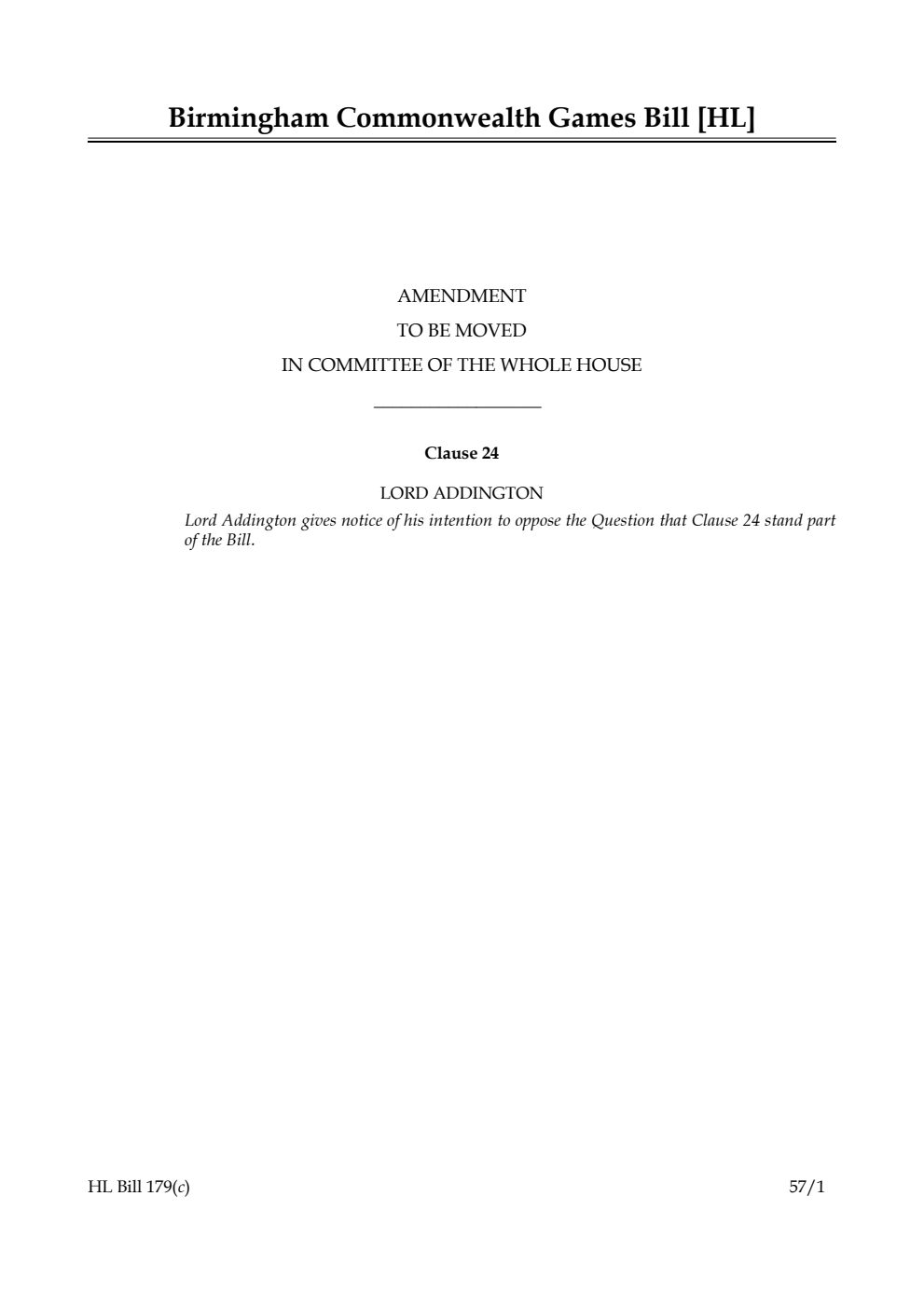 Birmingham Commonwealth Games Bill [HL]

AMENDMENT
TO BE MOVED
IN COMMITTEE OF THE WHOLE HOUSE

Clause 24

LORD ADDINGTON

Lord Addington gives notice of his intention to oppose the Question that Clause 24 stand part of the Bill.

HL Bill 179(c)

57/1